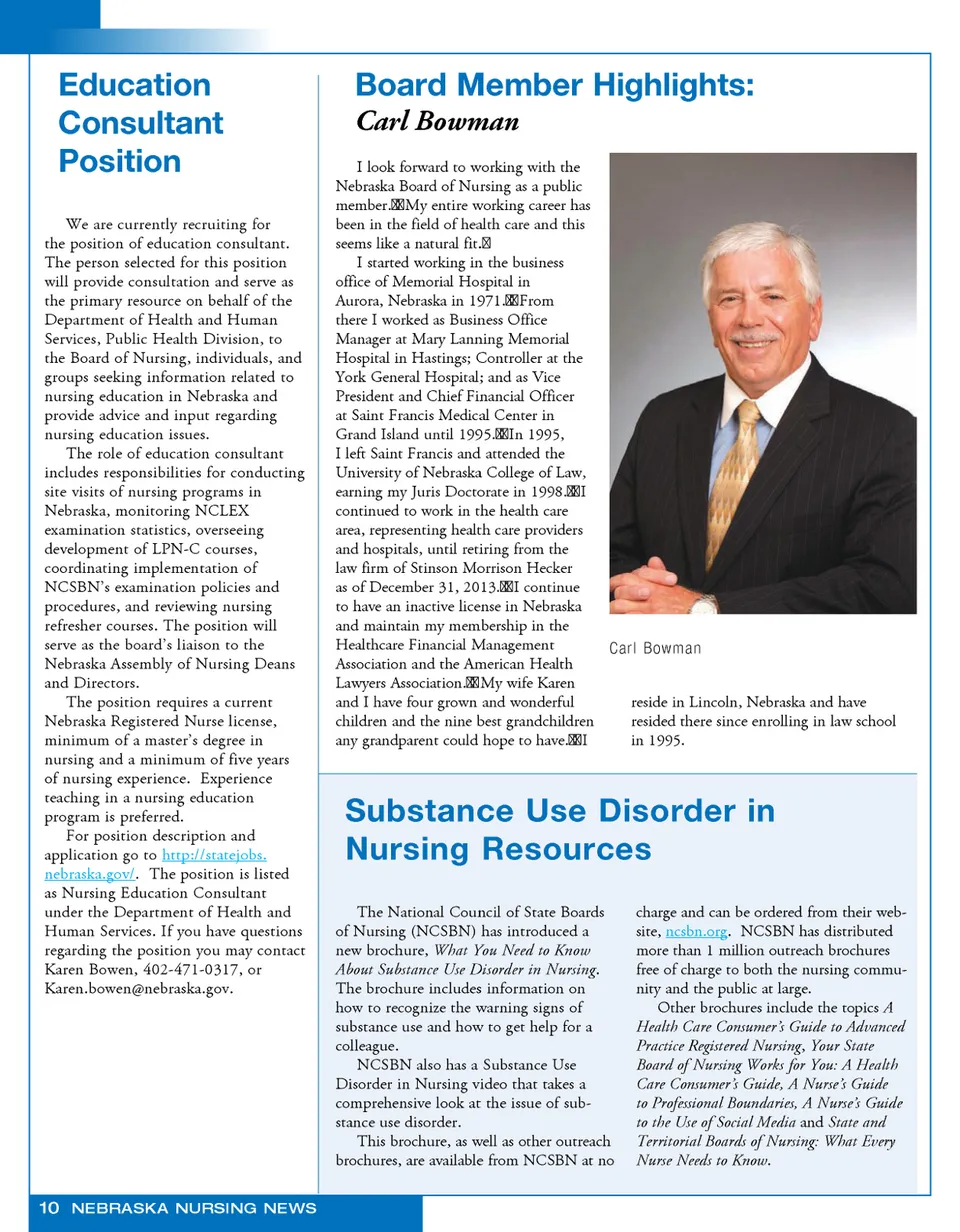 Education Consultant Position

We are currently recruiting for the position of education consultant. The person selected for this position will provide consultation and serve as the primary resource on behalf of the Department of Health and Human Services, Public Health Division, to the Board of Nursing, individuals, and groups seeking information related to nursing education in Nebraska and provide advice and input regarding nursing education issues.

The role of education consultant includes responsibilities for conducting site visits of nursing programs in Nebraska, monitoring NCLEX examination statistics, overseeing development of LPN-C courses, coordinating implementation of NCSBN's examination policies and procedures, and reviewing nursing refresher courses. The position will serve as the board's liaison to the Nebraska Assembly of Nursing Deans and Directors.

The position requires a current Nebraska Registered Nurse license, minimum of a master's degree in nursing and a minimum of five years of nursing experience. Experience teaching in a nursing education program is preferred.

For position description and application go to http://statejobs.nebraska.gov/. The position is listed as Nursing Education Consultant under the Department of Health and Human Services. If you have questions regarding the position you may contact Karen Bowen, 402-471-0317, or Karen.bowen@nebraska.gov.

Board Member Highlights:
Carl Bowman

I look forward to working with the Nebraska Board of Nursing as a public member. My entire working career has been in the field of health care and this seems like a natural fit.

I started working in the business office of Memorial Hospital in Aurora, Nebraska in 1971. From there I worked as Business Office Manager at Mary Lanning Memorial Hospital in Hastings; Controller at the York General Hospital; and as Vice President and Chief Financial Officer at Saint Francis Medical Center in Grand Island until 1995. In 1995, I left Saint Francis and attended the University of Nebraska College of Law, earning my Juris Doctorate in 1998. I continued to work in the health care area, representing health care providers and hospitals, until retiring from the law firm of Stinson Morrison Hecker as of December 31, 2013. I continue to have an inactive license in Nebraska and maintain my membership in the Healthcare Financial Management Association and the American Health Lawyers Association. My wife Karen and I have four grown and wonderful children and the nine best grandchildren any grandparent could hope to have. I reside in Lincoln, Nebraska and have resided there since enrolling in law school in 1995.

Carl Bowman

Substance Use Disorder in Nursing Resources

The National Council of State Boards of Nursing (NCSBN) has introduced a new brochure, What You Need to Know About Substance Use Disorder in Nursing. The brochure includes information on how to recognize the warning signs of substance use and how to get help for a colleague.

NCSBN also has a Substance Use Disorder in Nursing video that takes a comprehensive look at the issue of substance use disorder.

This brochure, as well as other outreach brochures, are available from NCSBN at no charge and can be ordered from their website, ncsbn.org. NCSBN has distributed more than 1 million outreach brochures free of charge to both the nursing community and the public at large.

Other brochures include the topics A Health Care Consumer's Guide to Advanced Practice Registered Nursing, Your State Board of Nursing Works for You: A Health Care Consumer's Guide, A Nurse's Guide to Professional Boundaries, A Nurse's Guide to the Use of Social Media and State and Territorial Boards of Nursing: What Every Nurse Needs to Know.

10 NEBRASKA NURSING NEWS